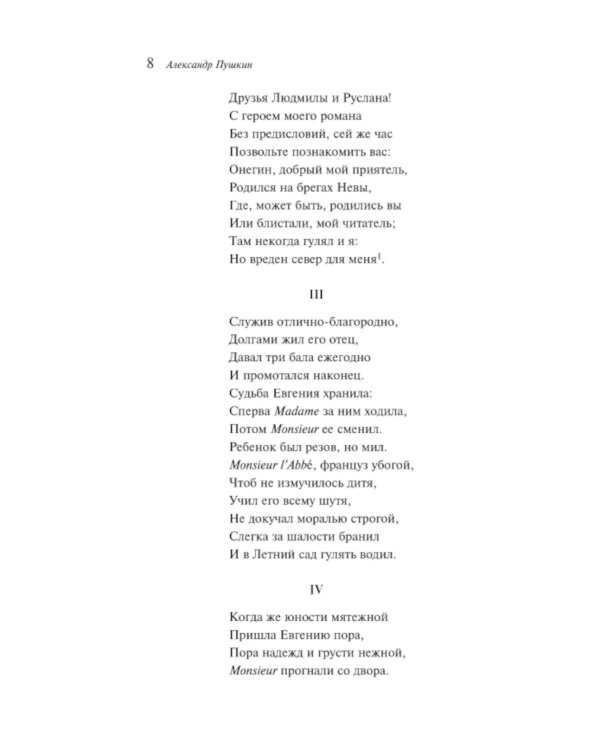 8 Александр Пушкин

Друзья Людмилы и Руслана!
С героем моего романа
Без предисловий, сей же час
Позвольте познакомить вас:
Онегин, добрый мой приятель,
Родился на брегах Невы,
Где, может быть, родились вы
Или блистали, мой читатель;
Там некогда гулял и я:
Но вреден север для меня$^1$.

III

Служив отлично-благородно,
Долгами жил его отец,
Давал три бала ежегодно
И промотался наконец.
Судьба Евгения хранила:
Сперва Madame за ним ходила,
Потом Monsieur ее сменил.
Ребенок был резов, но мил.
Monsieur l'Abbé, француз убогой,
Чтоб не измучилось дитя,
Учил его всему шутя,
Не докучал моралью строгой,
Слегка за шалости бранил
И в Летний сад гулять водил.

IV

Когда же юности мятежной
Пришла Евгению пора,
Пора надежд и грусти нежной,
Monsieur прогнали со двора.